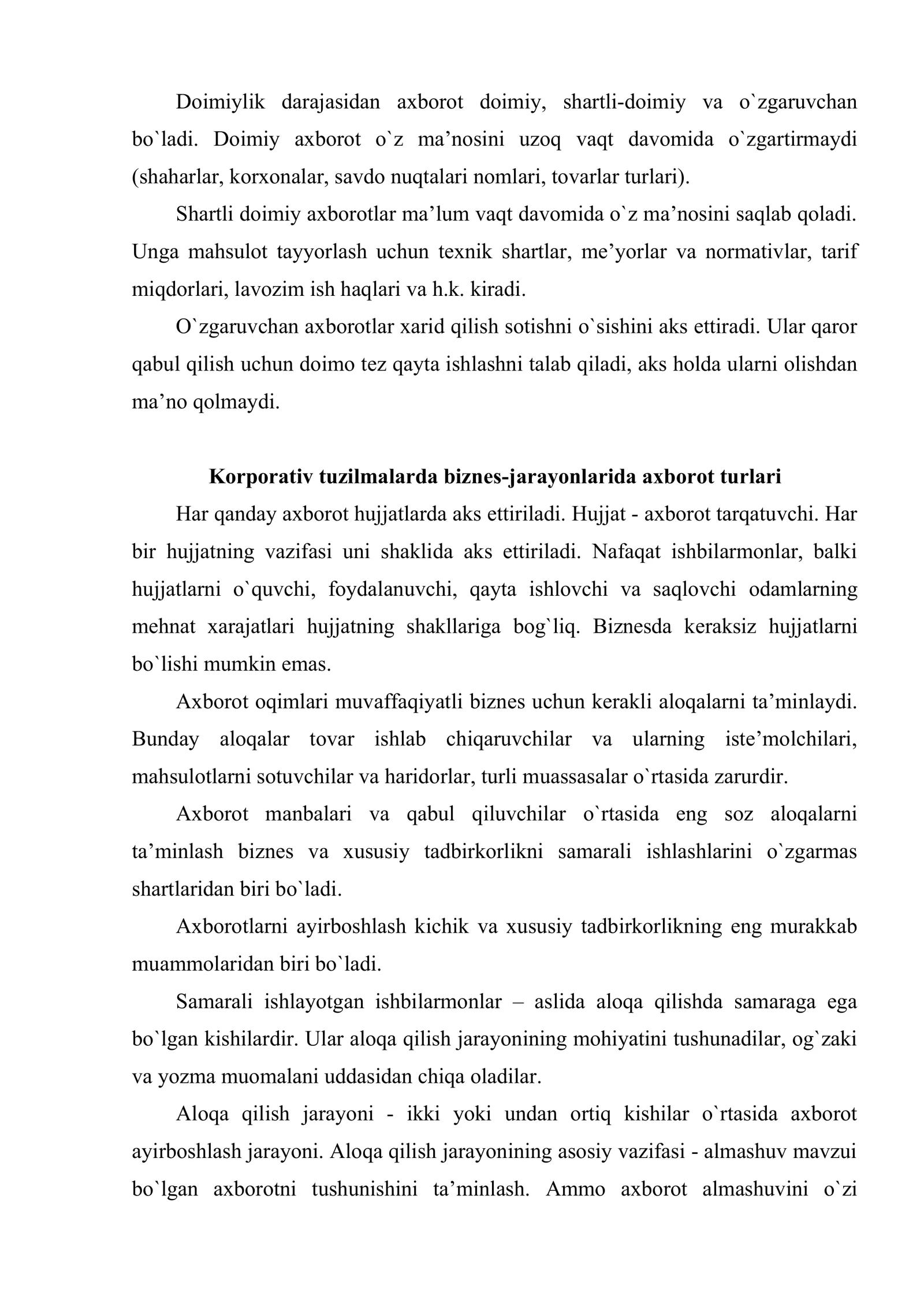 Doimiylik darajasidan axborot doimiy, shartli-doimiy va o`zgaruvchan bo`ladi. Doimiy axborot o`z ma'nosini uzoq vaqt davomida o`zgartirmaydi (shaharlar, korxonalar, savdo nuqtalari nomlari, tovarlar turlari).

Shartli doimiy axborotlar ma'lum vaqt davomida o`z ma'nosini saqlab qoladi. Unga mahsulot tayyorlash uchun texnik shartlar, me'yorlar va normativlar, tarif miqdorlari, lavozim ish haqlari va h.k. kiradi.

O`zgaruvchan axborotlar xarid qilish sotishni o`sishini aks ettiradi. Ular qaror qabul qilish uchun doimo tez qayta ishlashni talab qiladi, aks holda ularni olishdan ma'no qolmaydi.

Korporativ tuzilmalarda biznes-jarayonlarida axborot turlari

Har qanday axborot hujjatlarda aks ettiriladi. Hujjat - axborot tarqatuvchi. Har bir hujjatning vazifasi uni shaklida aks ettiriladi. Nafaqat ishbilarmonlar, balki hujjatlarni o`quvchi, foydalanuvchi, qayta ishlovchi va saqlovchi odamlarning mehnat xarajatlari hujjatning shakllariga bog`liq. Biznesda keraksiz hujjatlarni bo`lishi mumkin emas.

Axborot oqimlari muvaffaqiyatli biznes uchun kerakli aloqalarni ta'minlaydi. Bunday aloqalar tovar ishlab chiqaruvchilar va ularning iste'molchilari, mahsulotlarni sotuvchilar va haridorlar, turli muassasalar o`rtasida zarurdir.

Axborot manbalari va qabul qiluvchilar o`rtasida eng soz aloqalarni ta'minlash biznes va xususiy tadbirkorlikni samarali ishlashlarini o`zgarmas shartlaridan biri bo`ladi.

Axborotlarni ayirboshlash kichik va xususiy tadbirkorlikning eng murakkab muammolaridan biri bo`ladi.

Samarali ishlayotgan ishbilarmonlar – aslida aloqa qilishda samaraga ega bo`lgan kishilardir. Ular aloqa qilish jarayonining mohiyatini tushunadilar, og`zaki va yozma muomalani uddasidan chiqa oladilar.

Aloqa qilish jarayoni - ikki yoki undan ortiq kishilar o`rtasida axborot ayirboshlash jarayoni. Aloqa qilish jarayonining asosiy vazifasi - almashuv mavzui bo`lgan axborotni tushunishini ta'minlash. Ammo axborot almashuvini o`zi